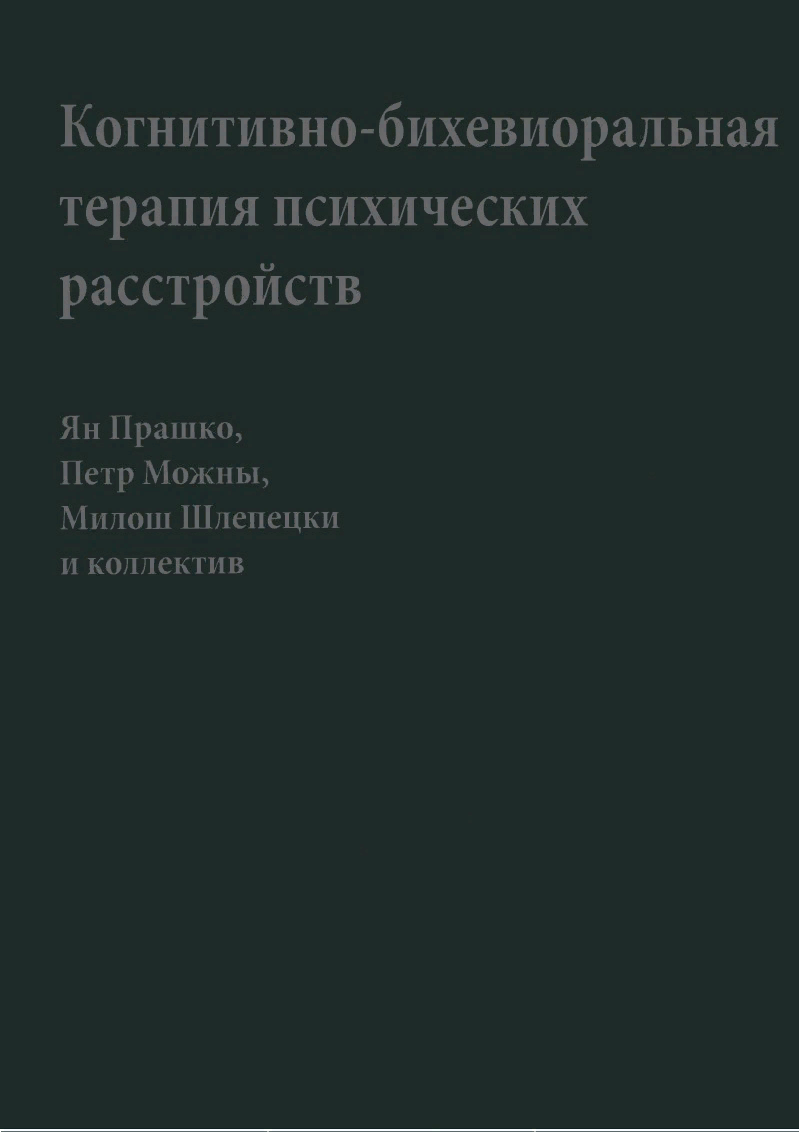 Когнитивно-бихевиоральная терапия психических расстройств

Ян Прашко,
Петр Можны,
Милош Шлепецки
и коллектив